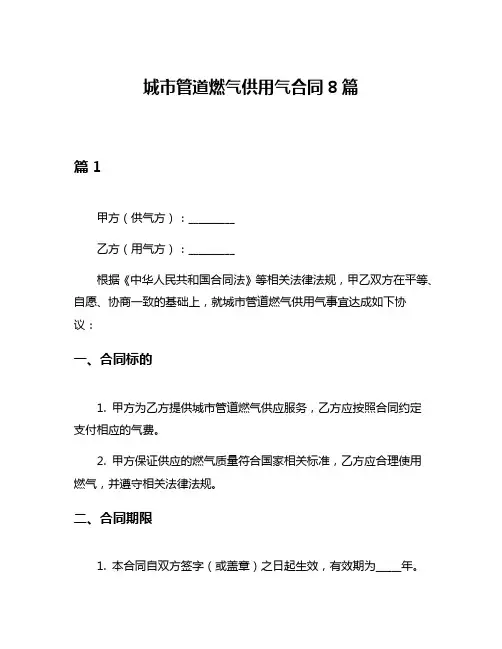 城市管道燃气供用气合同 8 篇

篇 1

甲方（供气方）：________

乙方（用气方）：________

根据《中华人民共和国合同法》等相关法律法规，甲乙双方在平等、自愿、协商一致的基础上，就城市管道燃气供用气事宜达成如下协议：

一、合同标的

1. 甲方为乙方提供城市管道燃气供应服务，乙方应按照合同约定支付相应的气费。

2. 甲方保证供应的燃气质量符合国家相关标准，乙方应合理使用燃气，并遵守相关法律法规。

二、合同期限

1. 本合同自双方签字（或盖章）之日起生效，有效期为____年。